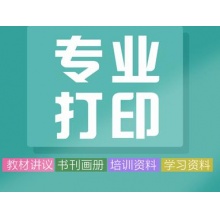 专业
打印

教材讲议 书刊画册 培训资料 学习资料